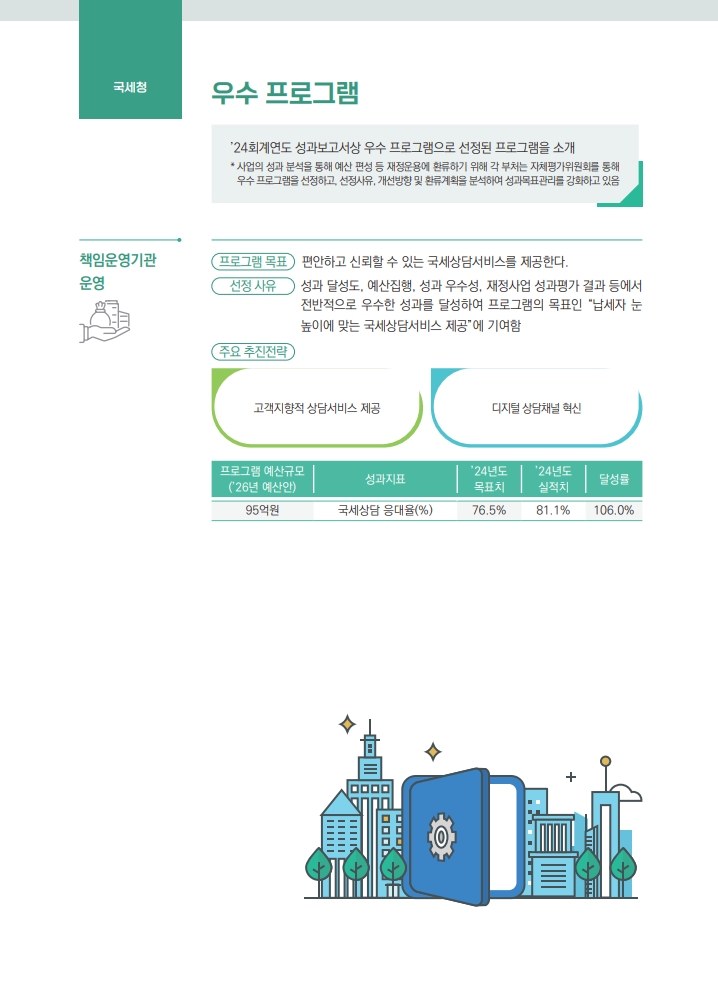 국세청

우수 프로그램

'24회계연도 성과보고서상 우수 프로그램으로 선정된 프로그램을 소개
* 사업의 성과 분석을 통해 예산 편성 등 재정운용에 환류하기 위해 각 부처는 자체평가위원회를 통해 우수 프로그램을 선정하고, 선정사유, 개선방향 및 환류계획을 분석하여 성과목표관리를 강화하고 있음

책임운영기관 운영

프로그램 목표 편안하고 신뢰할 수 있는 국세상담서비스를 제공한다.

선정 사유 성과 달성도, 예산집행, 성과 우수성, 재정사업 성과평가 결과 등에서 전반적으로 우수한 성과를 달성하여 프로그램의 목표인 "납세자 눈높이에 맞는 국세상담서비스 제공"에 기여함

주요 추진전략

고객지향적 상담서비스 제공

디지털 상담채널 혁신

| 프로그램 예산규모 ('26년 예산안) | 성과지표 | '24년도 목표치 | '24년도 실적치 | 달성률 |
|---|---|---|---|---|
| 95억원 | 국세상담 응대율(%) | 76.5% | 81.1% | 106.0% |